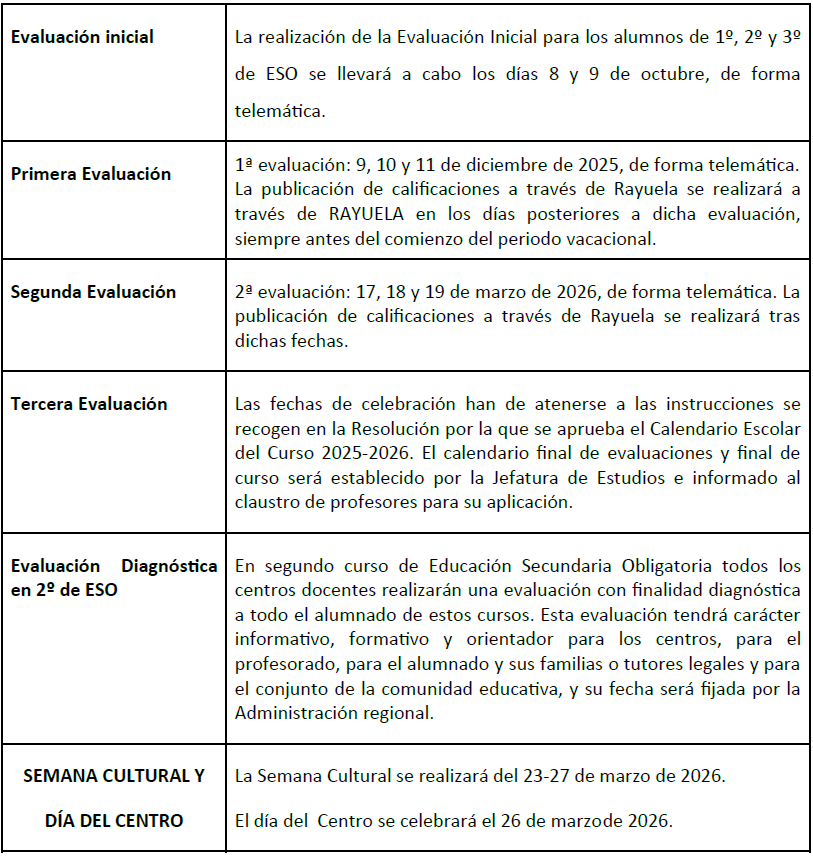 | | |
|---|---|
| **Evaluación inicial** | La realización de la Evaluación Inicial para los alumnos de 1º, 2º y 3º de ESO se llevará a cabo los días 8 y 9 de octubre, de forma telemática. |
| **Primera Evaluación** | 1ª evaluación: 9, 10 y 11 de diciembre de 2025, de forma telemática. La publicación de calificaciones a través de Rayuela se realizará a través de RAYUELA en los días posteriores a dicha evaluación, siempre antes del comienzo del periodo vacacional. |
| **Segunda Evaluación** | 2ª evaluación: 17, 18 y 19 de marzo de 2026, de forma telemática. La publicación de calificaciones a través de Rayuela se realizará tras dichas fechas. |
| **Tercera Evaluación** | Las fechas de celebración han de atenerse a las instrucciones se recogen en la Resolución por la que se aprueba el Calendario Escolar del Curso 2025-2026. El calendario final de evaluaciones y final de curso será establecido por la Jefatura de Estudios e informado al claustro de profesores para su aplicación. |
| **Evaluación Diagnóstica en 2º de ESO** | En segundo curso de Educación Secundaria Obligatoria todos los centros docentes realizarán una evaluación con finalidad diagnóstica a todo el alumnado de estos cursos. Esta evaluación tendrá carácter informativo, formativo y orientador para los centros, para el profesorado, para el alumnado y sus familias o tutores legales y para el conjunto de la comunidad educativa, y su fecha será fijada por la Administración regional. |
| **SEMANA CULTURAL Y DÍA DEL CENTRO** | La Semana Cultural se realizará del 23-27 de marzo de 2026. El día del Centro se celebrará el 26 de marzode 2026. |